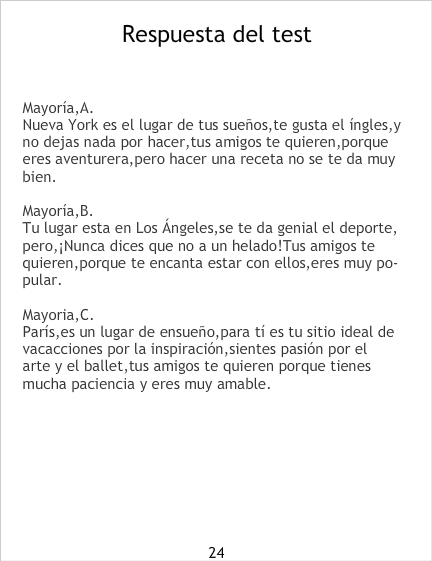 Respuesta del test

Mayoría,A.
Nueva York es el lugar de tus sueños,te gusta el íngles,y no dejas nada por hacer,tus amigos te quieren,porque eres aventurera,pero hacer una receta no se te da muy bien.

Mayoría,B.
Tu lugar esta en Los Ángeles,se te da genial el deporte, pero,¡Nunca dices que no a un helado!Tus amigos te quieren,porque te encanta estar con ellos,eres muy popular.

Mayoria,C.
París,es un lugar de ensueño,para tí es tu sitio ideal de vacacciones por la inspiración,sientes pasión por el arte y el ballet,tus amigos te quieren porque tienes mucha paciencia y eres muy amable.

24